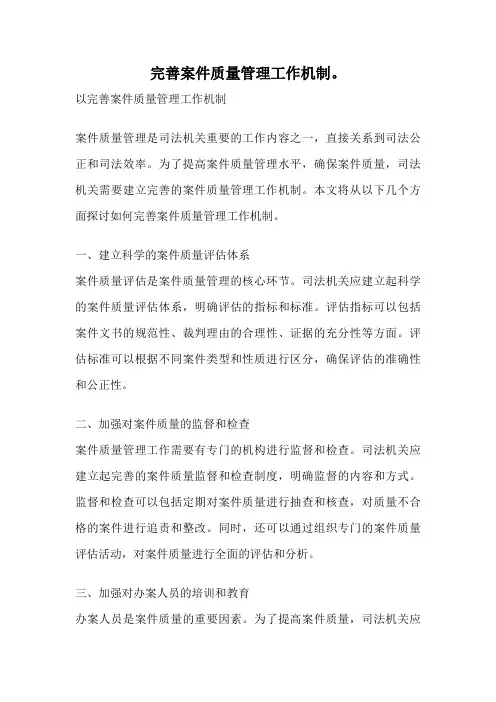 完善案件质量管理工作机制。

以完善案件质量管理工作机制

案件质量管理是司法机关重要的工作内容之一，直接关系到司法公正和司法效率。为了提高案件质量管理水平，确保案件质量，司法机关需要建立完善的案件质量管理工作机制。本文将从以下几个方面探讨如何完善案件质量管理工作机制。

一、建立科学的案件质量评估体系

案件质量评估是案件质量管理的核心环节。司法机关应建立起科学的案件质量评估体系，明确评估的指标和标准。评估指标可以包括案件文书的规范性、裁判理由的合理性、证据的充分性等方面。评估标准可以根据不同案件类型和性质进行区分，确保评估的准确性和公正性。

二、加强对案件质量的监督和检查

案件质量管理工作需要有专门的机构进行监督和检查。司法机关应建立起完善的案件质量监督和检查制度，明确监督的内容和方式。监督和检查可以包括定期对案件质量进行抽查和核查，对质量不合格的案件进行追责和整改。同时，还可以通过组织专门的案件质量评估活动，对案件质量进行全面的评估和分析。

三、加强对办案人员的培训和教育

办案人员是案件质量的重要因素。为了提高案件质量，司法机关应